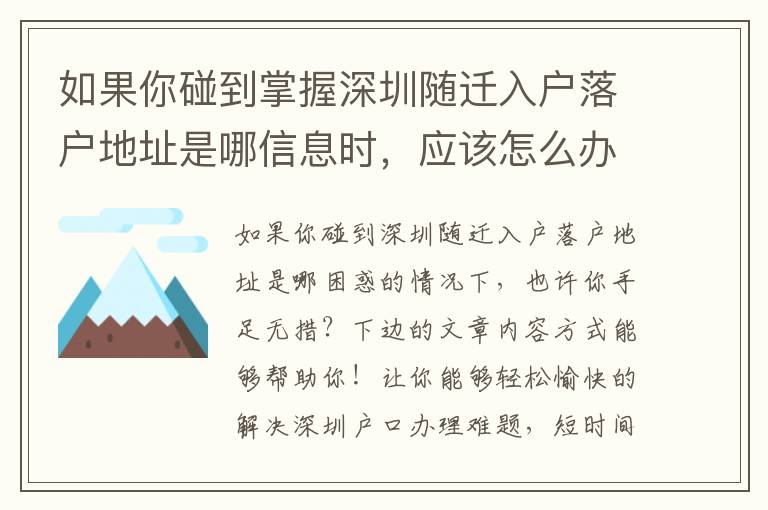 如果你碰到掌握深圳随迁入户落户地址是哪信息时，应该怎么办

如果你碰到深圳随迁入户落户地址是哪困惑的情况下，也许你手足无措？下边的文章内容方式能够帮助你！让你能够轻松愉快的解决深圳户口办理难题，短时间